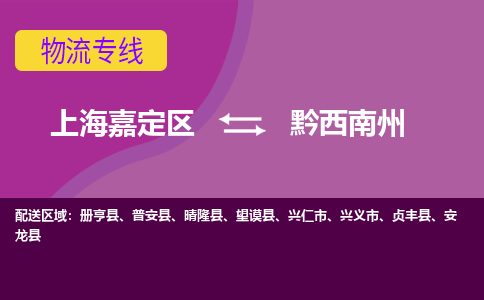 物流专线

上海嘉定区 黔西南州

配送区域：册亨县、普安县、晴隆县、望谟县、兴仁市、兴义市、贞丰县、安龙县